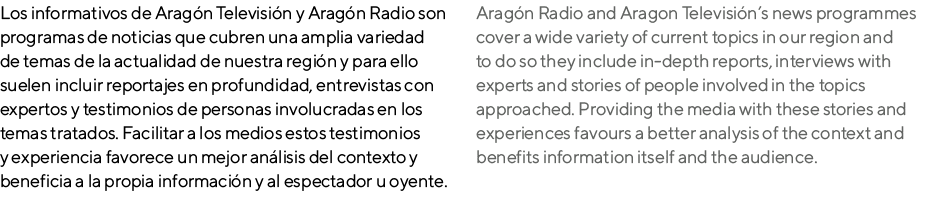 Los informativos de Aragón Televisión y Aragón Radio son programas de noticias que cubren una amplia variedad de temas de la actualidad de nuestra región y para ello suelen incluir reportajes en profundidad, entrevistas con expertos y testimonios de personas involucradas en los temas tratados. Facilitar a los medios estos testimonios y experiencia favorece un mejor análisis del contexto y beneficia a la propia información y al espectador u oyente.

Aragón Radio and Aragon Televisión's news programmes cover a wide variety of current topics in our region and to do so they include in-depth reports, interviews with experts and stories of people involved in the topics approached. Providing the media with these stories and experiences favours a better analysis of the context and benefits information itself and the audience.